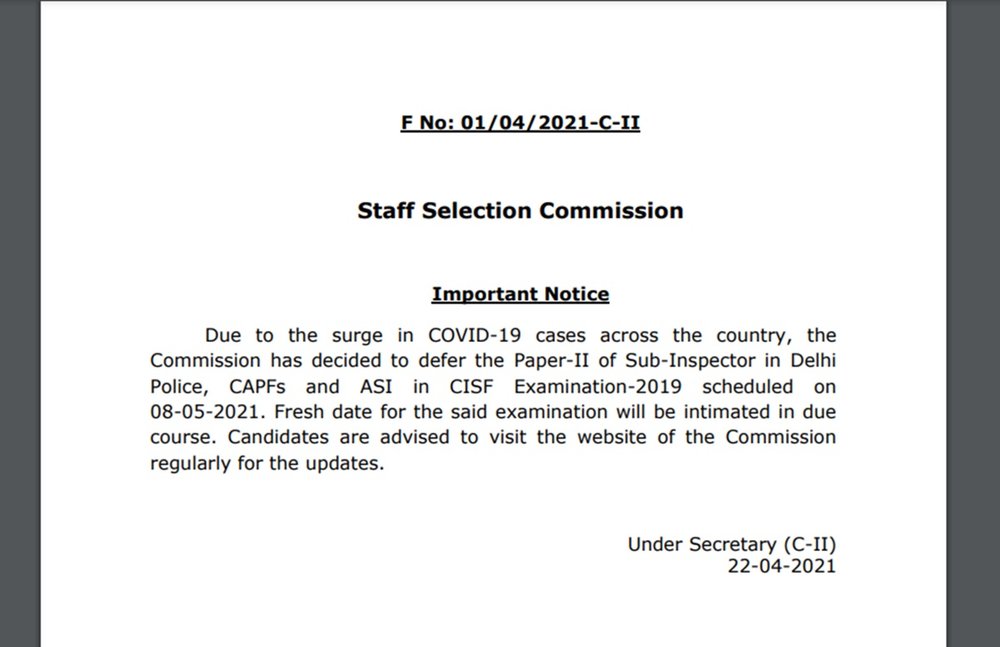 F No: 01/04/2021-C-II

Staff Selection Commission

Important Notice

Due to the surge in COVID-19 cases across the country, the Commission has decided to defer the Paper-II of Sub-Inspector in Delhi Police, CAPFs and ASI in CISF Examination-2019 scheduled on 08-05-2021. Fresh date for the said examination will be intimated in due course. Candidates are advised to visit the website of the Commission regularly for the updates.

Under Secretary (C-II)
22-04-2021